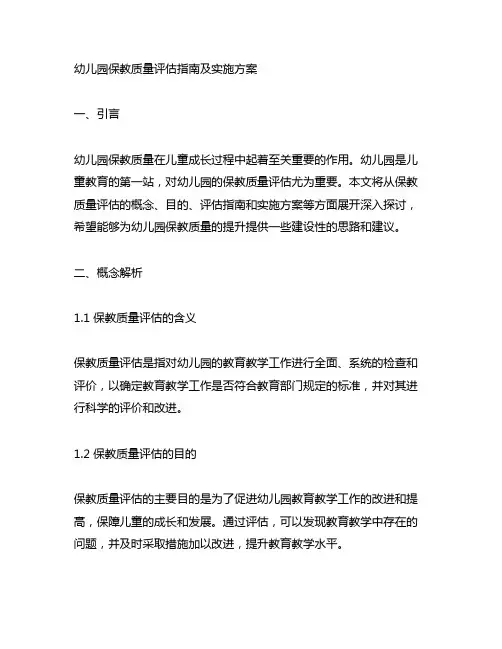 幼儿园保教质量评估指南及实施方案

一、引言

幼儿园保教质量在儿童成长过程中起着至关重要的作用。幼儿园是儿童教育的第一站，对幼儿园的保教质量评估尤为重要。本文将从保教质量评估的概念、目的、评估指南和实施方案等方面展开深入探讨，希望能够为幼儿园保教质量的提升提供一些建设性的思路和建议。

二、概念解析

1.1 保教质量评估的含义

保教质量评估是指对幼儿园的教育教学工作进行全面、系统的检查和评价，以确定教育教学工作是否符合教育部门规定的标准，并对其进行科学的评价和改进。

1.2 保教质量评估的目的

保教质量评估的主要目的是为了促进幼儿园教育教学工作的改进和提高，保障儿童的成长和发展。通过评估，可以发现教育教学中存在的问题，并及时采取措施加以改进，提升教育教学水平。